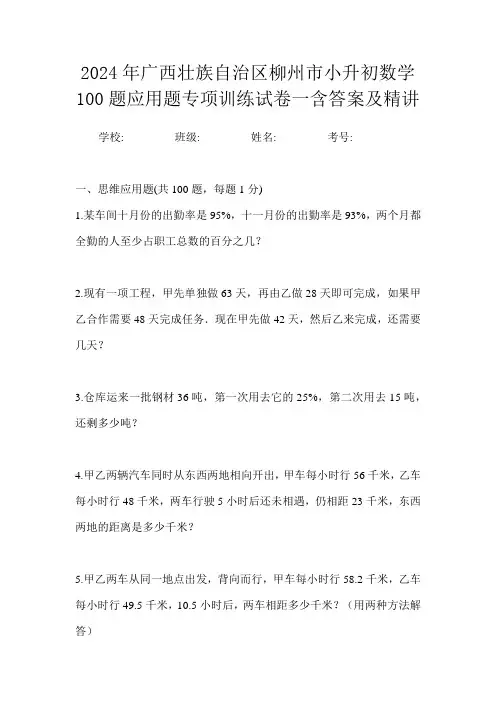 2024年广西壮族自治区柳州市小升初数学100题应用题专项训练试卷一含答案及精讲

学校:　　班级:　　姓名:　　考号:

一、思维应用题(共100题，每题1分)

1.某车间十月份的出勤率是95%，十一月份的出勤率是93%，两个月都全勤的人至少占职工总数的百分之几？

2.现有一项工程，甲先单独做63天，再由乙做28天即可完成，如果甲乙合作需要48天完成任务．现在甲先做42天，然后乙来完成，还需要几天？

3.仓库运来一批钢材36吨，第一次用去它的25%，第二次用去15吨，还剩多少吨？

4.甲乙两辆汽车同时从东西两地相向开出，甲车每小时行56千米，乙车每小时行48千米，两车行驶5小时后还未相遇，仍相距23千米，东西两地的距离是多少千米？

5.甲乙两车从同一地点出发，背向而行，甲车每小时行58.2千米，乙车每小时行49.5千米，10.5小时后，两车相距多少千米？（用两种方法解答）